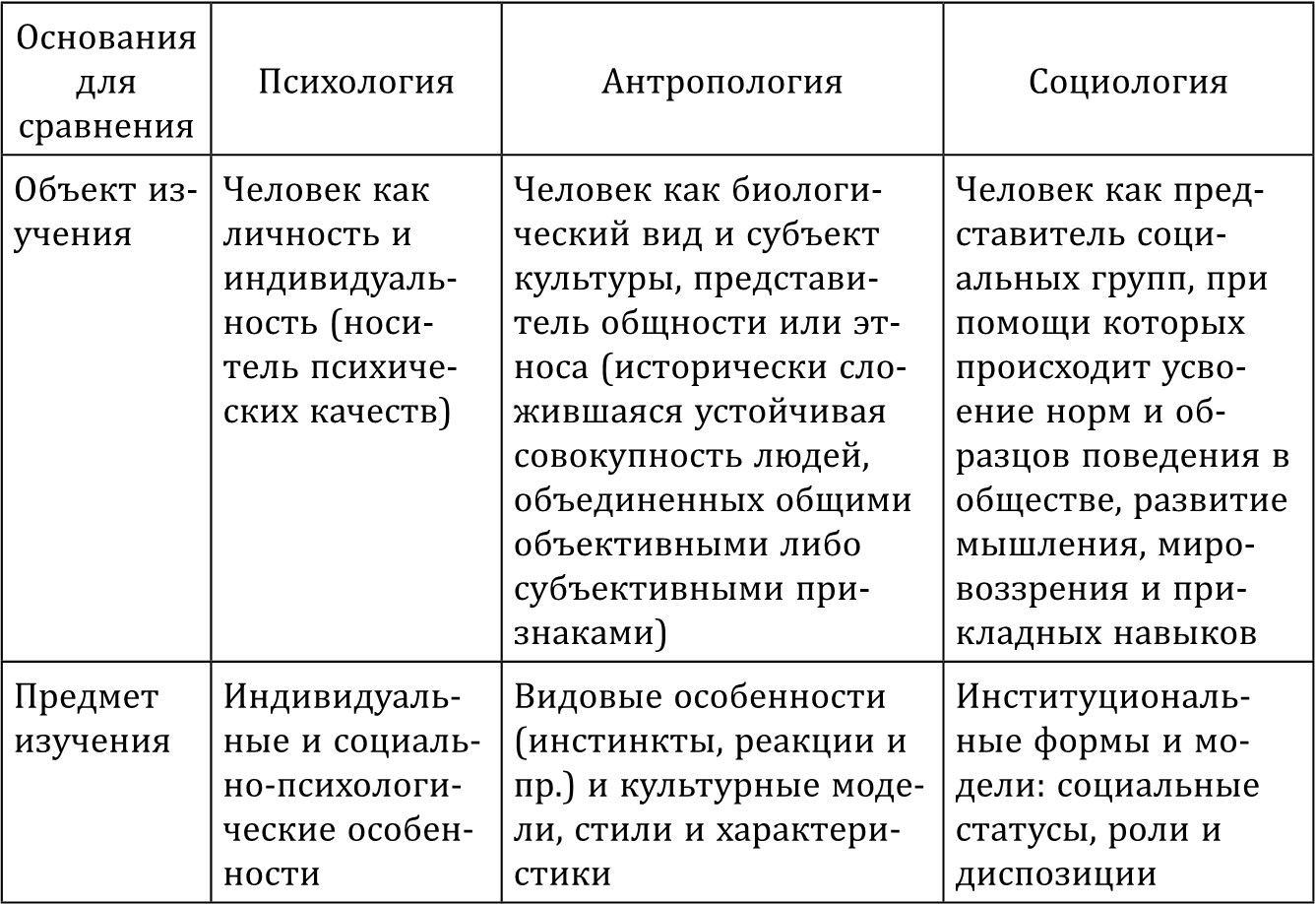 | Основания для сравнения | Психология | Антропология | Социология |
|---|---|---|---|
| Объект изучения | Человек как личность и индивидуальность (носитель психических качеств) | Человек как биологический вид и субъект культуры, представитель общности или этноса (исторически сложившаяся устойчивая совокупность людей, объединенных общими объективными либо субъективными признаками) | Человек как представитель социальных групп, при помощи которых происходит усвоение норм и образцов поведения в обществе, развитие мышления, мировоззрения и прикладных навыков |
| Предмет изучения | Индивидуальные и социально-психологические особенности | Видовые особенности (инстинкты, реакции и пр.) и культурные модели, стили и характеристики | Институциональные формы и модели: социальные статусы, роли и диспозиции |